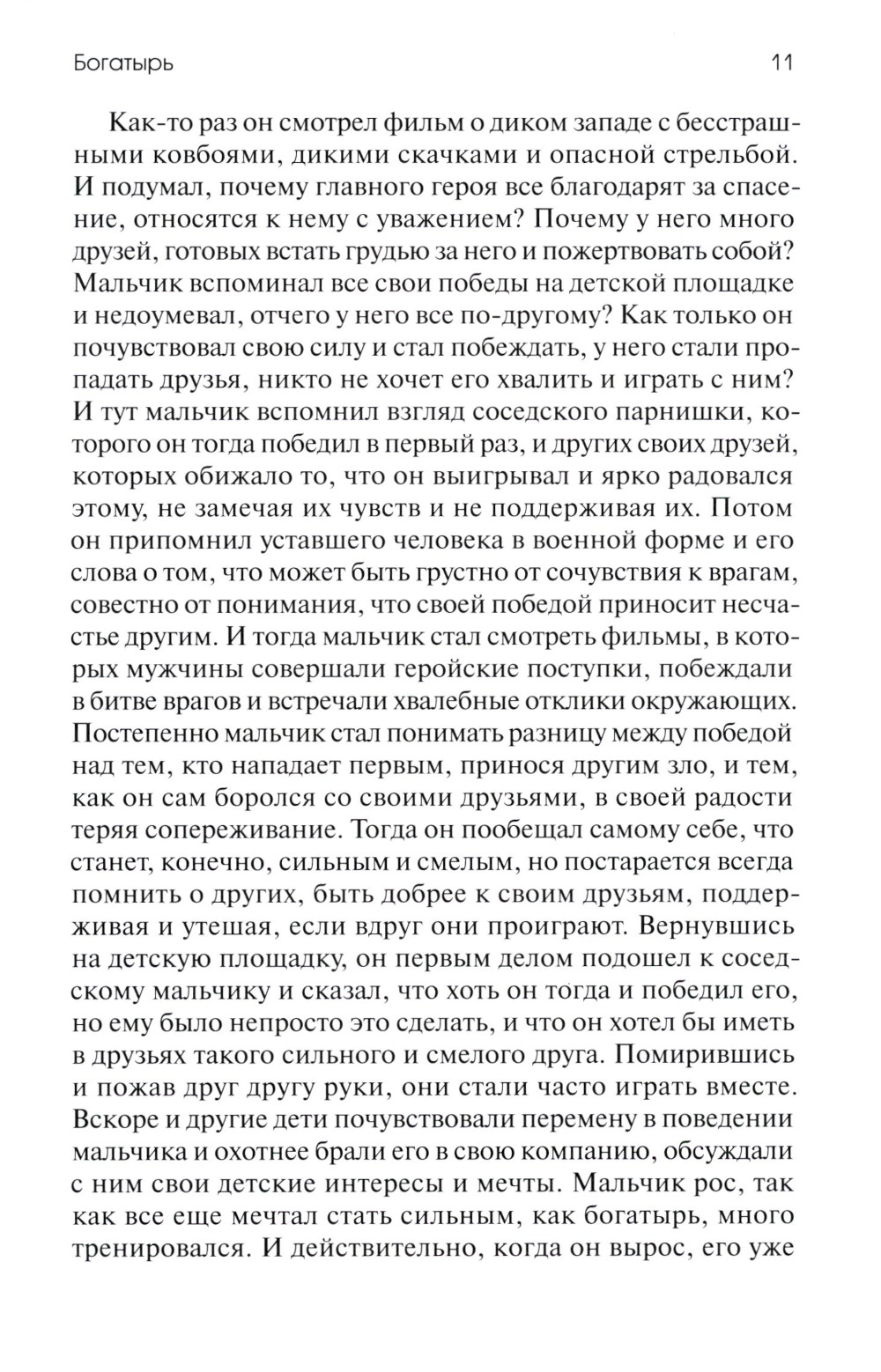 Богатырь 11

Как-то раз он смотрел фильм о диком западе с бесстрашными ковбоями, дикими скачками и опасной стрельбой. И подумал, почему главного героя все благодарят за спасение, относятся к нему с уважением? Почему у него много друзей, готовых встать грудью за него и пожертвовать собой? Мальчик вспоминал все свои победы на детской площадке и недоумевал, отчего у него все по-другому? Как только он почувствовал свою силу и стал побеждать, у него стали пропадать друзья, никто не хочет его хвалить и играть с ним? И тут мальчик вспомнил взгляд соседского парнишки, которого он тогда победил в первый раз, и других своих друзей, которых обижало то, что он выигрывал и ярко радовался этому, не замечая их чувств и не поддерживая их. Потом он припомнил уставшего человека в военной форме и его слова о том, что может быть грустно от сочувствия к врагам, совестно от понимания, что своей победой приносит несчастье другим. И тогда мальчик стал смотреть фильмы, в которых мужчины совершали геройские поступки, побеждали в битве врагов и встречали хвалебные отклики окружающих. Постепенно мальчик стал понимать разницу между победой над тем, кто нападает первым, принося другим зло, и тем, как он сам боролся со своими друзьями, в своей радости теряя сопереживание. Тогда он пообещал самому себе, что станет, конечно, сильным и смелым, но постарается всегда помнить о других, быть добрее к своим друзьям, поддерживая и утешая, если вдруг они проиграют. Вернувшись на детскую площадку, он первым делом подошел к соседскому мальчику и сказал, что хоть он тогда и победил его, но ему было непросто это сделать, и что он хотел бы иметь в друзьях такого сильного и смелого друга. Помирившись и пожав друг другу руки, они стали часто играть вместе. Вскоре и другие дети почувствовали перемену в поведении мальчика и охотнее брали его в свою компанию, обсуждали с ним свои детские интересы и мечты. Мальчик рос, так как все еще мечтал стать сильным, как богатырь, много тренировался. И действительно, когда он вырос, его уже